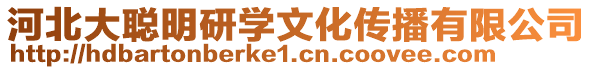 河北大聪明研学文化传播有限公司
http://hdbartonberke1.cn.coovee.com